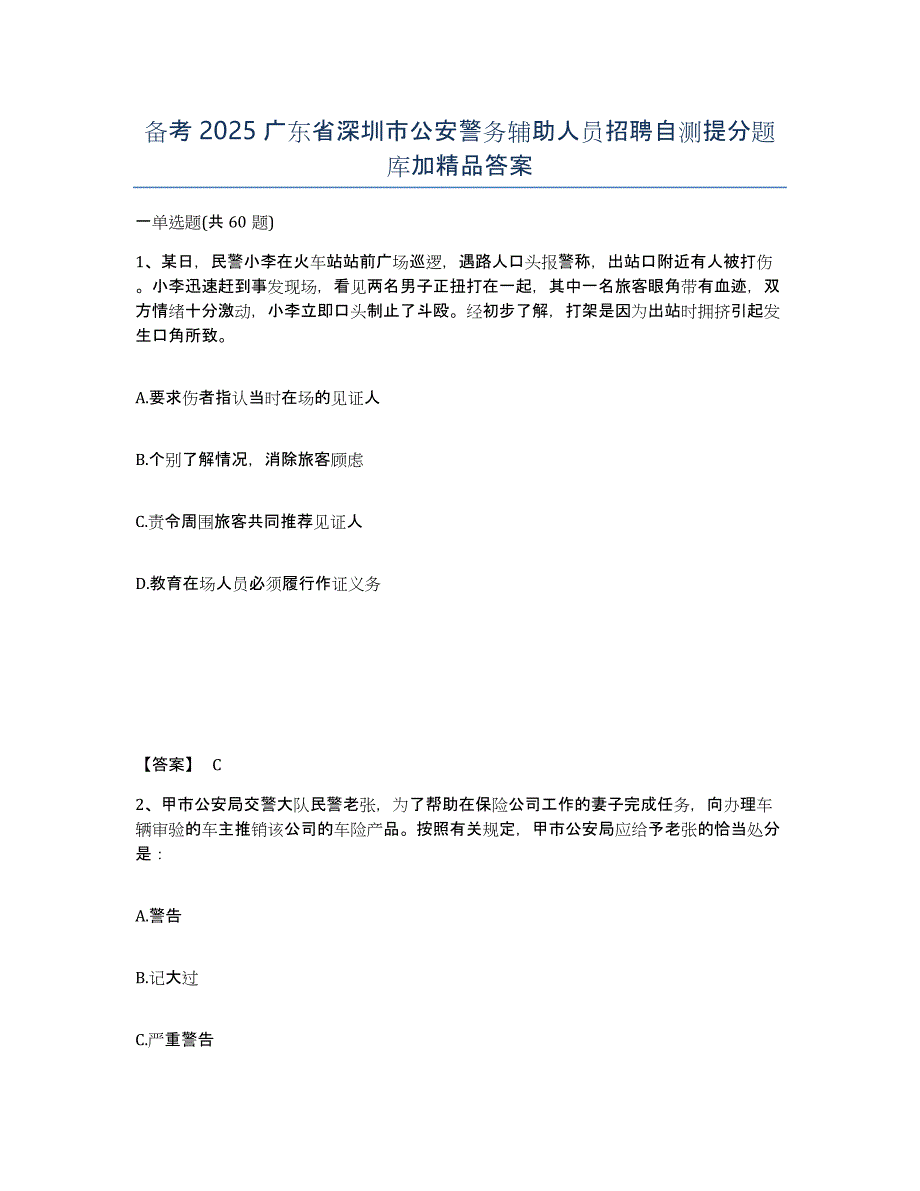 备考 2025 广东省深圳市公安警务辅助人员招聘自测提分题库加精品答案

一单选题(共 60 题)

1、某日，民警小李在火车站站前广场巡逻，遇路人口头报警称，出站口附近有人被打伤。小李迅速赶到事发现场，看见两名男子正扭打在一起，其中一名旅客眼角带有血迹，双方情绪十分激动，小李立即口头制止了斗殴。经初步了解，打架是因为出站时拥挤引起发生口角所致。

A.要求伤者指认当时在场的见证人

B.个别了解情况，消除旅客顾虑

C.责令周围旅客共同推荐见证人

D.教育在场人员必须履行作证义务

【答案】 C

2、甲市公安局交警大队民警老张，为了帮助在保险公司工作的妻子完成任务，向办理车辆审验的车主推销该公司的车险产品。按照有关规定，甲市公安局应给予老张的恰当处分是：

A.警告

B.记大过

C.严重警告